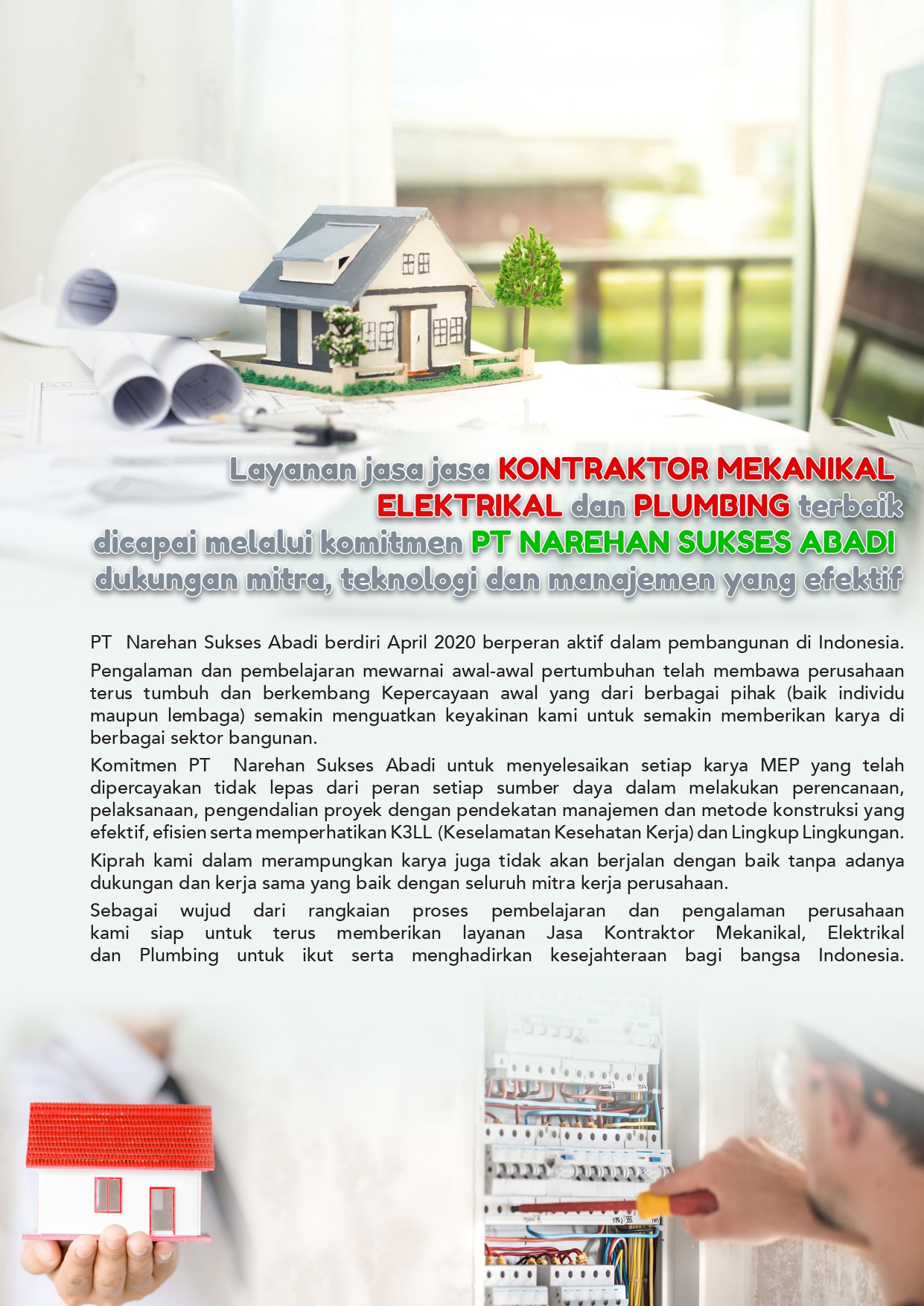 Layanan jasa jasa KONTRAKTOR MEKANIKAL ELEKTRIKAL dan PLUMBING terbaik dicapai melalui komitmen PT NAREHAN SUKSES ABADI dukungan mitra, teknologi dan manajemen yang efektif

PT Narehan Sukses Abadi berdiri April 2020 berperan aktif dalam pembangunan di Indonesia.

Pengalaman dan pembelajaran mewarnai awal-awal pertumbuhan telah membawa perusahaan terus tumbuh dan berkembang Kepercayaan awal yang dari berbagai pihak (baik individu maupun lembaga) semakin menguatkan keyakinan kami untuk semakin memberikan karya di berbagai sektor bangunan.

Komitmen PT Narehan Sukses Abadi untuk menyelesaikan setiap karya MEP yang telah dipercayakan tidak lepas dari peran setiap sumber daya dalam melakukan perencanaan, pelaksanaan, pengendalian proyek dengan pendekatan manajemen dan metode konstruksi yang efektif, efisien serta memperhatikan K3LL (Keselamatan Kesehatan Kerja) dan Lingkup Lingkungan.

Kiprah kami dalam merampungkan karya juga tidak akan berjalan dengan baik tanpa adanya dukungan dan kerja sama yang baik dengan seluruh mitra kerja perusahaan.

Sebagai wujud dari rangkaian proses pembelajaran dan pengalaman perusahaan kami siap untuk terus memberikan layanan Jasa Kontraktor Mekanikal, Elektrikal dan Plumbing untuk ikut serta menghadirkan kesejahteraan bagi bangsa Indonesia.